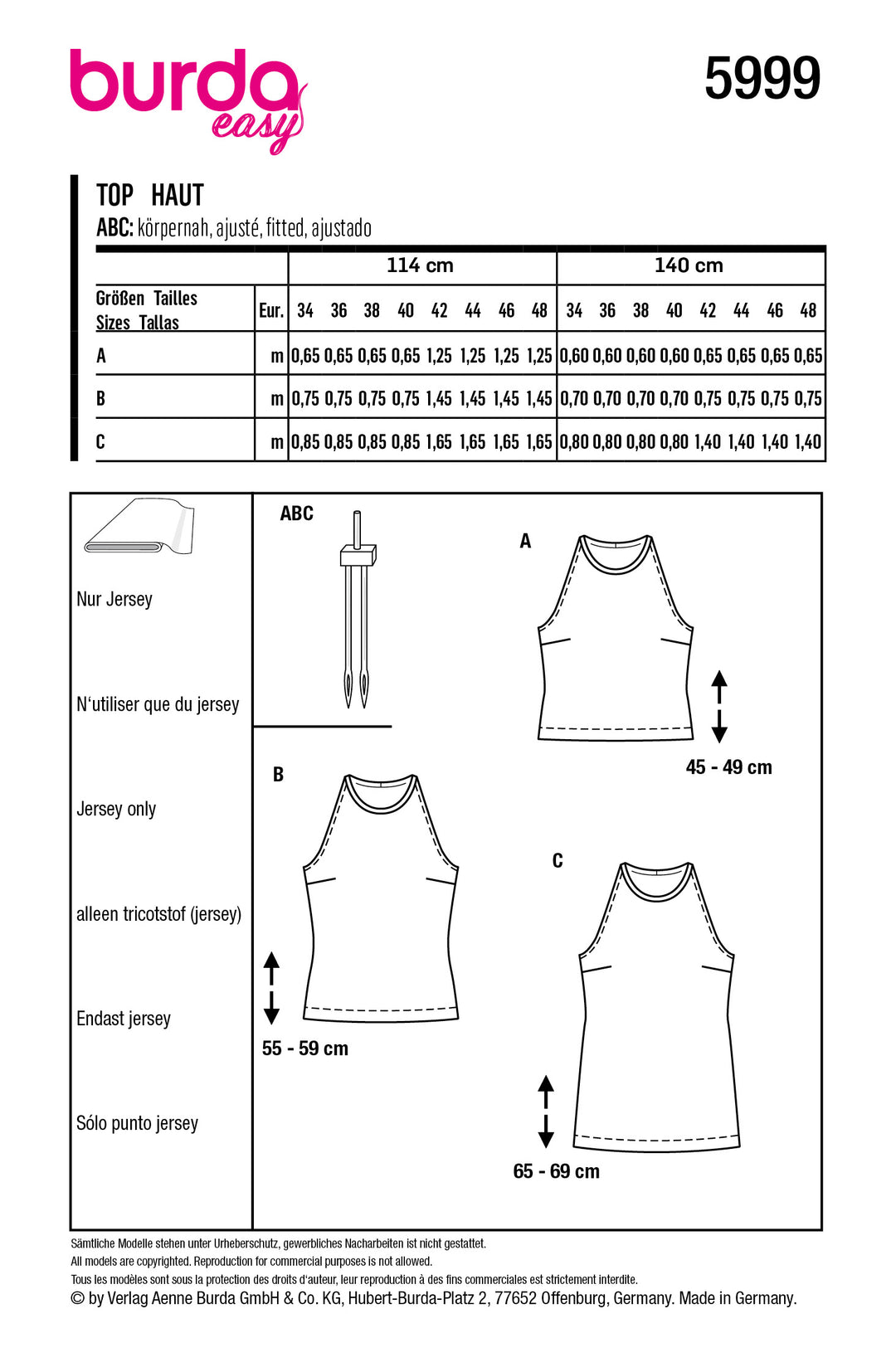 burda easy

5999

TOP HAUT
ABC: körpernah, ajusté, fitted, ajustado

| | | 114 cm | | | | | | | | 140 cm | | | | | | | |
|---|---|---|---|---|---|---|---|---|---|---|---|---|---|---|---|---|---|
| Größen Tailles Sizes Tallas | Eur. | 34 | 36 | 38 | 40 | 42 | 44 | 46 | 48 | 34 | 36 | 38 | 40 | 42 | 44 | 46 | 48 |
| A | m | 0,65 | 0,65 | 0,65 | 0,65 | 1,25 | 1,25 | 1,25 | 1,25 | 0,60 | 0,60 | 0,60 | 0,60 | 0,65 | 0,65 | 0,65 | 0,65 |
| B | m | 0,75 | 0,75 | 0,75 | 0,75 | 1,45 | 1,45 | 1,45 | 1,45 | 0,70 | 0,70 | 0,70 | 0,70 | 0,75 | 0,75 | 0,75 | 0,75 |
| C | m | 0,85 | 0,85 | 0,85 | 0,85 | 1,65 | 1,65 | 1,65 | 1,65 | 0,80 | 0,80 | 0,80 | 0,80 | 1,40 | 1,40 | 1,40 | 1,40 |

Nur Jersey

N'utiliser que du jersey

Jersey only

alleen tricotstof (jersey)

Endast jersey

Sólo punto jersey

ABC

A

45 - 49 cm

B

55 - 59 cm

C

65 - 69 cm

Sämtliche Modelle stehen unter Urheberschutz, gewerbliches Nacharbeiten ist nicht gestattet.
All models are copyrighted. Reproduction for commercial purposes is not allowed.
Tous les modèles sont sous la protection des droits d'auteur, leur reproduction à des fins commerciales est strictement interdite.
© by Verlag Aenne Burda GmbH & Co. KG, Hubert-Burda-Platz 2, 77652 Offenburg, Germany. Made in Germany.